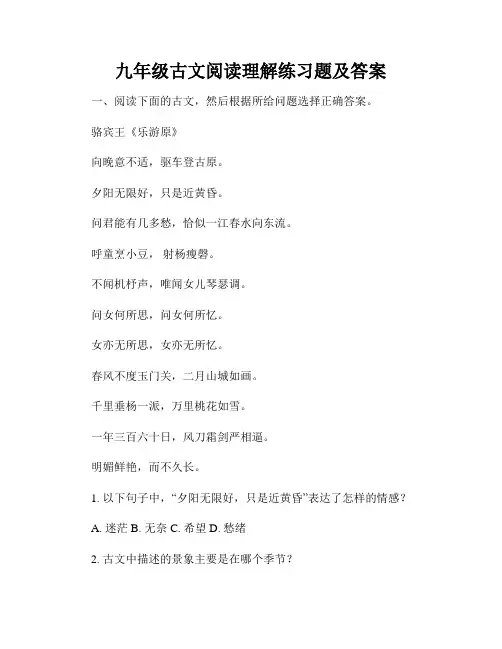 九年级古文阅读理解练习题及答案

一、阅读下面的古文，然后根据所给问题选择正确答案。

骆宾王《乐游原》

向晚意不适，驱车登古原。

夕阳无限好，只是近黄昏。

问君能有几多愁，恰似一江春水向东流。

呼童烹小豆，射杨瘦磬。

不闻机杼声，唯闻女儿琴瑟调。

问女何所思，问女何所忆。

女亦无所思，女亦无所忆。

春风不度玉门关，二月山城如画。

千里垂杨一派，万里桃花如雪。

一年三百六十日，风刀霜剑严相逼。

明媚鲜艳，而不久长。

1. 以下句子中，“夕阳无限好，只是近黄昏”表达了怎样的情感？

A. 迷茫 B. 无奈 C. 希望 D. 愁绪

2. 古文中描述的景象主要是在哪个季节？